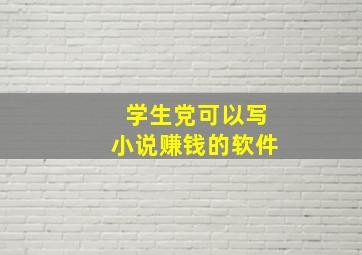 学生党可以写
小说赚钱的软件